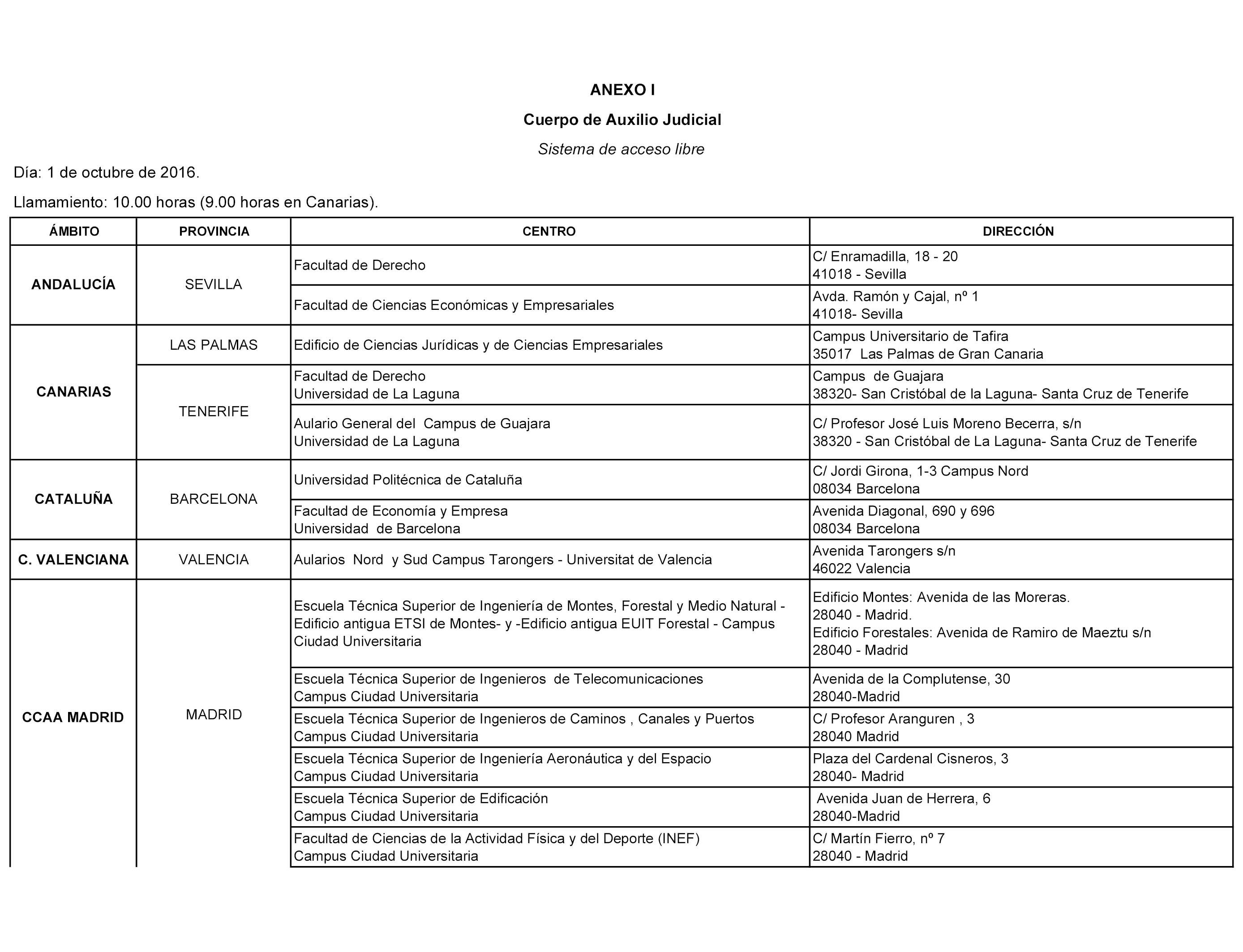 ANEXO I

Cuerpo de Auxilio Judicial

Sistema de acceso libre

Día: 1 de octubre de 2016.

Llamamiento: 10.00 horas (9.00 horas en Canarias).

| ÁMBITO | PROVINCIA | CENTRO | DIRECCIÓN |
|---|---|---|---|
| ANDALUCÍA | SEVILLA | Facultad de Derecho | C/ Enramadilla, 18 - 20 41018 - Sevilla |
| | | Facultad de Ciencias Económicas y Empresariales | Avda. Ramón y Cajal, nº 1 41018- Sevilla |
| CANARIAS | LAS PALMAS | Edificio de Ciencias Jurídicas y de Ciencias Empresariales | Campus Universitario de Tafira 35017 Las Palmas de Gran Canaria |
| | TENERIFE | Facultad de Derecho Universidad de La Laguna | Campus de Guajara 38320- San Cristóbal de la Laguna- Santa Cruz de Tenerife |
| | | Aulario General del Campus de Guajara Universidad de La Laguna | C/ Profesor José Luis Moreno Becerra, s/n 38320 - San Cristóbal de La Laguna- Santa Cruz de Tenerife |
| CATALUÑA | BARCELONA | Universidad Politécnica de Cataluña | C/ Jordi Girona, 1-3 Campus Nord 08034 Barcelona |
| | | Facultad de Economía y Empresa Universidad de Barcelona | Avenida Diagonal, 690 y 696 08034 Barcelona |
| C. VALENCIANA | VALENCIA | Aularios Nord y Sud Campus Tarongers - Universitat de Valencia | Avenida Tarongers s/n 46022 Valencia |
| CCAA MADRID | MADRID | Escuela Técnica Superior de Ingeniería de Montes, Forestal y Medio Natural - Edificio antigua ETSI de Montes- y -Edificio antigua EUIT Forestal - Campus Ciudad Universitaria | Edificio Montes: Avenida de las Moreras. 28040 - Madrid. Edificio Forestales: Avenida de Ramiro de Maeztu s/n 28040 - Madrid |
| | | Escuela Técnica Superior de Ingenieros de Telecomunicaciones Campus Ciudad Universitaria | Avenida de la Complutense, 30 28040-Madrid |
| | | Escuela Técnica Superior de Ingenieros de Caminos , Canales y Puertos Campus Ciudad Universitaria | C/ Profesor Aranguren , 3 28040 Madrid |
| | | Escuela Técnica Superior de Ingeniería Aeronáutica y del Espacio Campus Ciudad Universitaria | Plaza del Cardenal Cisneros, 3 28040- Madrid |
| | | Escuela Técnica Superior de Edificación Campus Ciudad Universitaria | Avenida Juan de Herrera, 6 28040-Madrid |
| | | Facultad de Ciencias de la Actividad Física y del Deporte (INEF) Campus Ciudad Universitaria | C/ Martín Fierro, nº 7 28040 - Madrid |